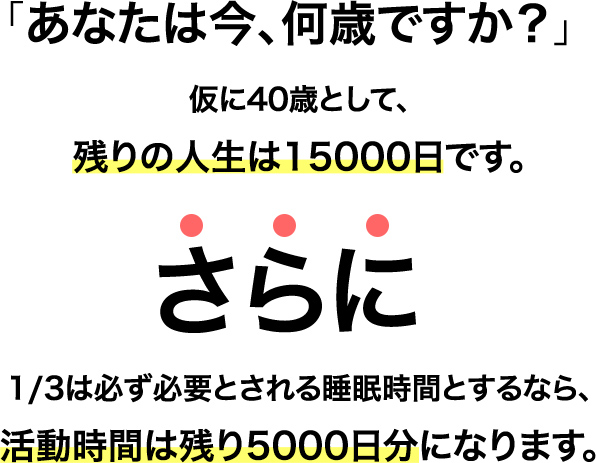 「あなたは今、何歳ですか？」

仮に40歳として、

残りの人生は15000日です。

さらに

1/3は必ず必要とされる睡眠時間とするなら、

活動時間は残り5000日分になります。